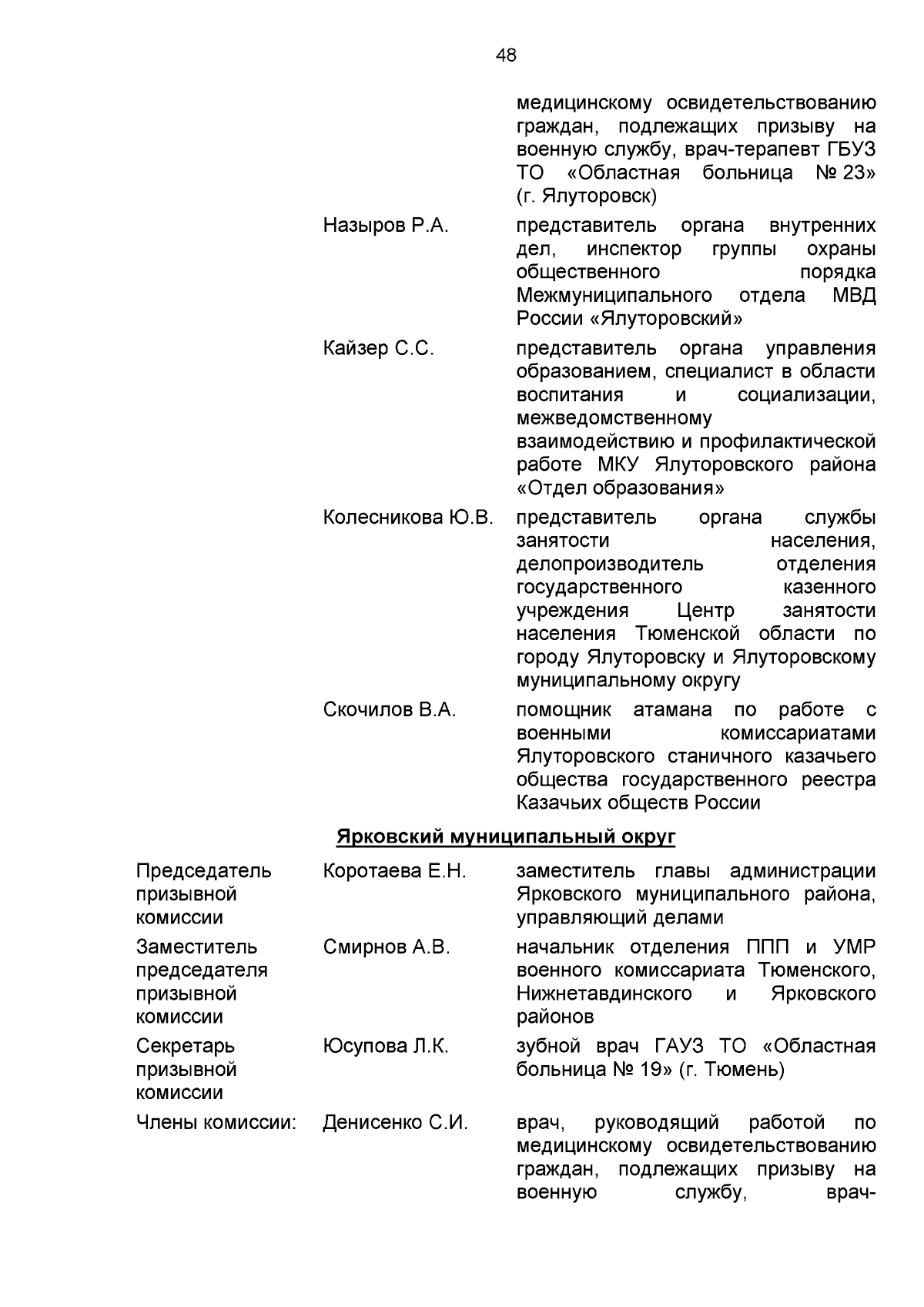 48

|  |  |  |
|---|---|---|
|  |  | медицинскому освидетельствованию граждан, подлежащих призыву на военную службу, врач-терапевт ГБУЗ ТО «Областная больница № 23» (г. Ялуторовск) |
|  | Назыров Р.А. | представитель органа внутренних дел, инспектор группы охраны общественного порядка Межмуниципального отдела МВД России «Ялуторовский» |
|  | Кайзер С.С. | представитель органа управления образованием, специалист в области воспитания и социализации, межведомственному взаимодействию и профилактической работе МКУ Ялуторовского района «Отдел образования» |
|  | Колесникова Ю.В. | представитель органа службы занятости населения, делопроизводитель отделения государственного казенного учреждения Центр занятости населения Тюменской области по городу Ялуторовску и Ялуторовскому муниципальному округу |
|  | Скочилов В.А. | помощник атамана по работе с военными комиссариатами Ялуторовского станичного казачьего общества государственного реестра Казачьих обществ России |

Ярковский муниципальный округ

|  |  |  |
|---|---|---|
| Председатель призывной комиссии | Коротаева Е.Н. | заместитель главы администрации Ярковского муниципального района, управляющий делами |
| Заместитель председателя призывной комиссии | Смирнов А.В. | начальник отделения ППП и УМР военного комиссариата Тюменского, Нижнетавдинского и Ярковского районов |
| Секретарь призывной комиссии | Юсупова Л.К. | зубной врач ГАУЗ ТО «Областная больница № 19» (г. Тюмень) |
| Члены комиссии: | Денисенко С.И. | врач, руководящий работой по медицинскому освидетельствованию граждан, подлежащих призыву на военную службу, врач- |